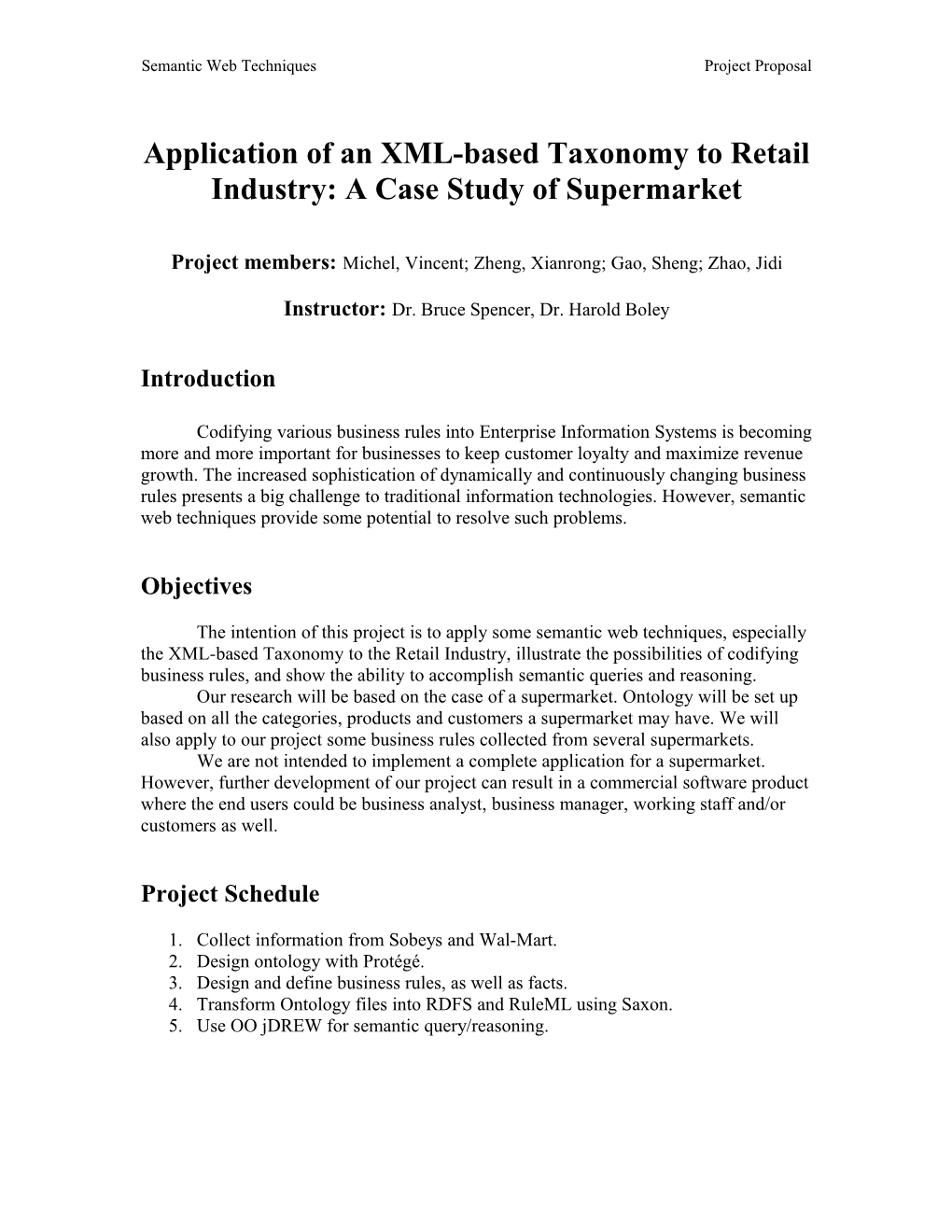 Semantic Web Techniques Project Proposal

Application of an XML-based Taxonomy to Retail Industry: A Case Study of Supermarket

Project members: Michel, Vincent; Zheng, Xianrong; Gao, Sheng; Zhao, Jidi

Instructor: Dr. Bruce Spencer, Dr. Harold Boley

Introduction

Codifying various business rules into Enterprise Information Systems is becoming more and more important for businesses to keep customer loyalty and maximize revenue growth. The increased sophistication of dynamically and continuously changing business rules presents a big challenge to traditional information technologies. However, semantic web techniques provide some potential to resolve such problems.

Objectives

The intention of this project is to apply some semantic web techniques, especially the XML-based Taxonomy to the Retail Industry, illustrate the possibilities of codifying business rules, and show the ability to accomplish semantic queries and reasoning.

Our research will be based on the case of a supermarket. Ontology will be set up based on all the categories, products and customers a supermarket may have. We will also apply to our project some business rules collected from several supermarkets.

We are not intended to implement a complete application for a supermarket. However, further development of our project can result in a commercial software product where the end users could be business analyst, business manager, working staff and/or customers as well.

Project Schedule

1. Collect information from Sobeys and Wal-Mart.
2. Design ontology with Protégé.
3. Design and define business rules, as well as facts.
4. Transform Ontology files into RDFS and RuleML using Saxon.
5. Use OO jDREW for semantic query/reasoning.